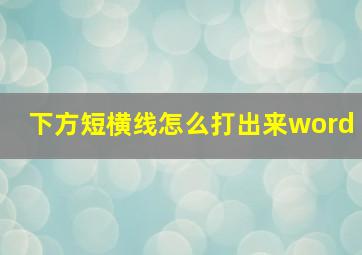 下方短横线怎么打出来word